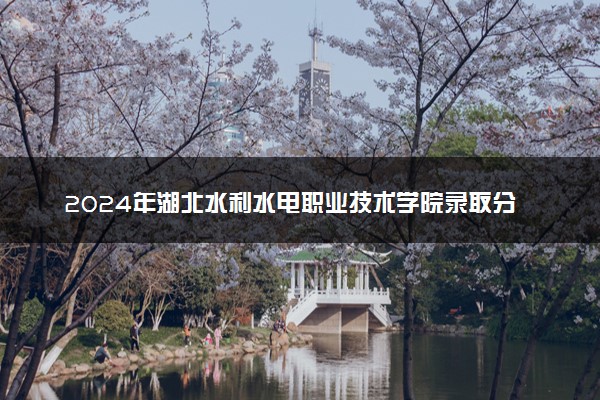 2024年湖北水利水电职业技术学院录取分